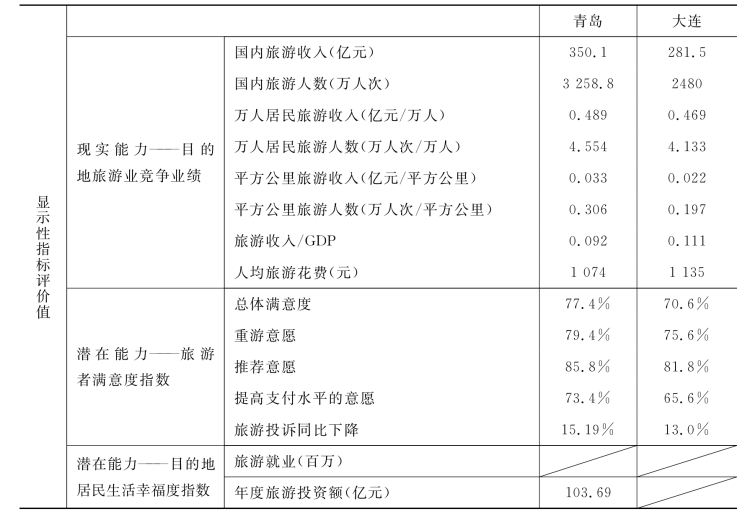 | | | | 青岛 | 大连 |
|---|---|---|---|---|
| 显示性指标评价值 | 现实能力——目的地旅游业竞争业绩 | 国内旅游收入(亿元) | 350.1 | 281.5 |
| | | 国内旅游人数(万人次) | 3 258.8 | 2480 |
| | | 万人居民旅游收入(亿元/万人) | 0.489 | 0.469 |
| | | 万人居民旅游人数(万人次/万人) | 4.554 | 4.133 |
| | | 平方公里旅游收入(亿元/平方公里) | 0.033 | 0.022 |
| | | 平方公里旅游人数(万人次/平方公里) | 0.306 | 0.197 |
| | | 旅游收入/GDP | 0.092 | 0.111 |
| | | 人均旅游花费(元) | 1 074 | 1 135 |
| | 潜在能力——旅游者满意度指数 | 总体满意度 | 77.4% | 70.6% |
| | | 重游意愿 | 79.4% | 75.6% |
| | | 推荐意愿 | 85.8% | 81.8% |
| | | 提高支付水平的意愿 | 73.4% | 65.6% |
| | | 旅游投诉同比下降 | 15.19% | 13.0% |
| | 潜在能力——目的地居民生活幸福度指数 | 旅游就业(百万) | | |
| | | 年度旅游投资额(亿元) | 103.69 | |